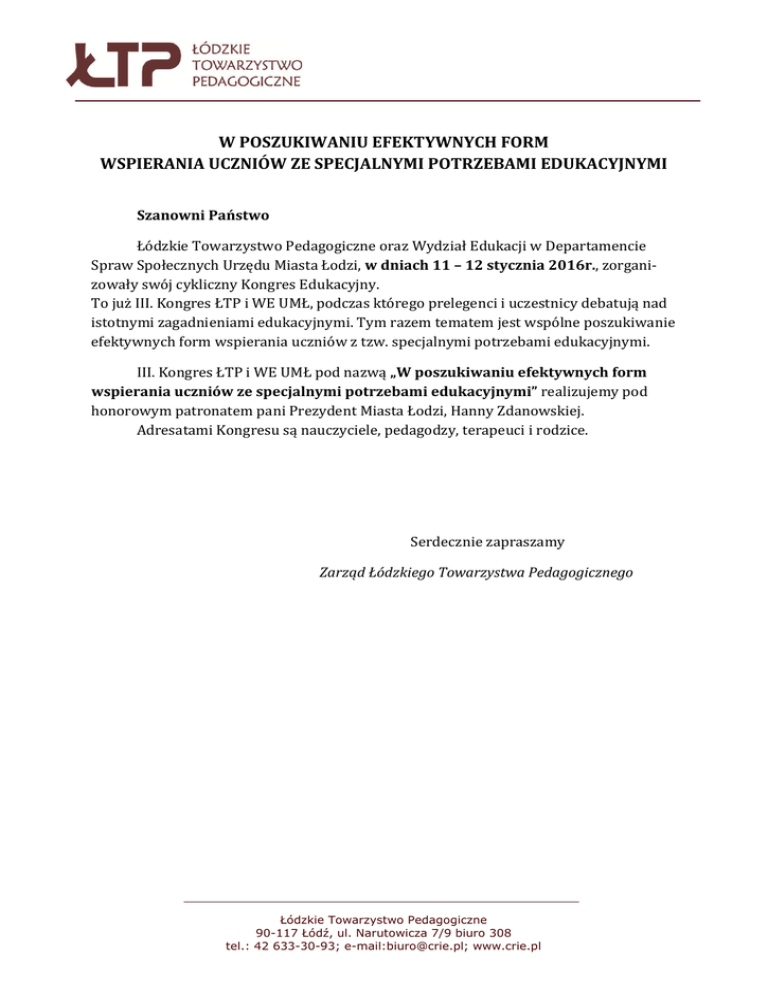 ŁTP ŁÓDZKIE TOWARZYSTWO PEDAGOGICZNE

W POSZUKIWANIU EFEKTYWNYCH FORM
WSPIERANIA UCZNIÓW ZE SPECJALNYMI POTRZEBAMI EDUKACYJNYMI

Szanowni Państwo

Łódzkie Towarzystwo Pedagogiczne oraz Wydział Edukacji w Departamencie Spraw Społecznych Urzędu Miasta Łodzi, w dniach 11 – 12 stycznia 2016r., zorganizowały swój cykliczny Kongres Edukacyjny.
To już III. Kongres ŁTP i WE UMŁ, podczas którego prelegenci i uczestnicy debatują nad istotnymi zagadnieniami edukacyjnymi. Tym razem tematem jest wspólne poszukiwanie efektywnych form wspierania uczniów z tzw. specjalnymi potrzebami edukacyjnymi.

III. Kongres ŁTP i WE UMŁ pod nazwą „W poszukiwaniu efektywnych form wspierania uczniów ze specjalnymi potrzebami edukacyjnymi" realizujemy pod honorowym patronatem pani Prezydent Miasta Łodzi, Hanny Zdanowskiej.
Adresatami Kongresu są nauczyciele, pedagodzy, terapeuci i rodzice.

Serdecznie zapraszamy

Zarząd Łódzkiego Towarzystwa Pedagogicznego

Łódzkie Towarzystwo Pedagogiczne
90-117 Łódź, ul. Narutowicza 7/9 biuro 308
tel.: 42 633-30-93; e-mail:biuro@crie.pl; www.crie.pl